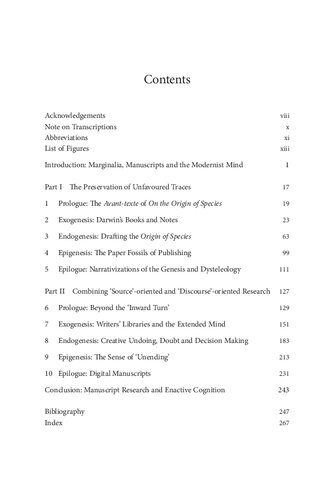 Contents

Acknowledgements viii
Note on Transcriptions x
Abbreviations xi
List of Figures xiii

Introduction: Marginalia, Manuscripts and the Modernist Mind 1

Part I The Preservation of Unfavoured Traces 17

1 Prologue: The Avant-texte of On the Origin of Species 19

2 Exogenesis: Darwin's Books and Notes 23

3 Endogenesis: Drafting the Origin of Species 63

4 Epigenesis: The Paper Fossils of Publishing 99

5 Epilogue: Narrativizations of the Genesis and Dysteleology 111

Part II Combining 'Source'-oriented and 'Discourse'-oriented Research 127

6 Prologue: Beyond the 'Inward Turn' 129

7 Exogenesis: Writers' Libraries and the Extended Mind 151

8 Endogenesis: Creative Undoing, Doubt and Decision Making 183

9 Epigenesis: The Sense of 'Unending' 213

10 Epilogue: Digital Manuscripts 231

Conclusion: Manuscript Research and Enactive Cognition 243

Bibliography 247
Index 267